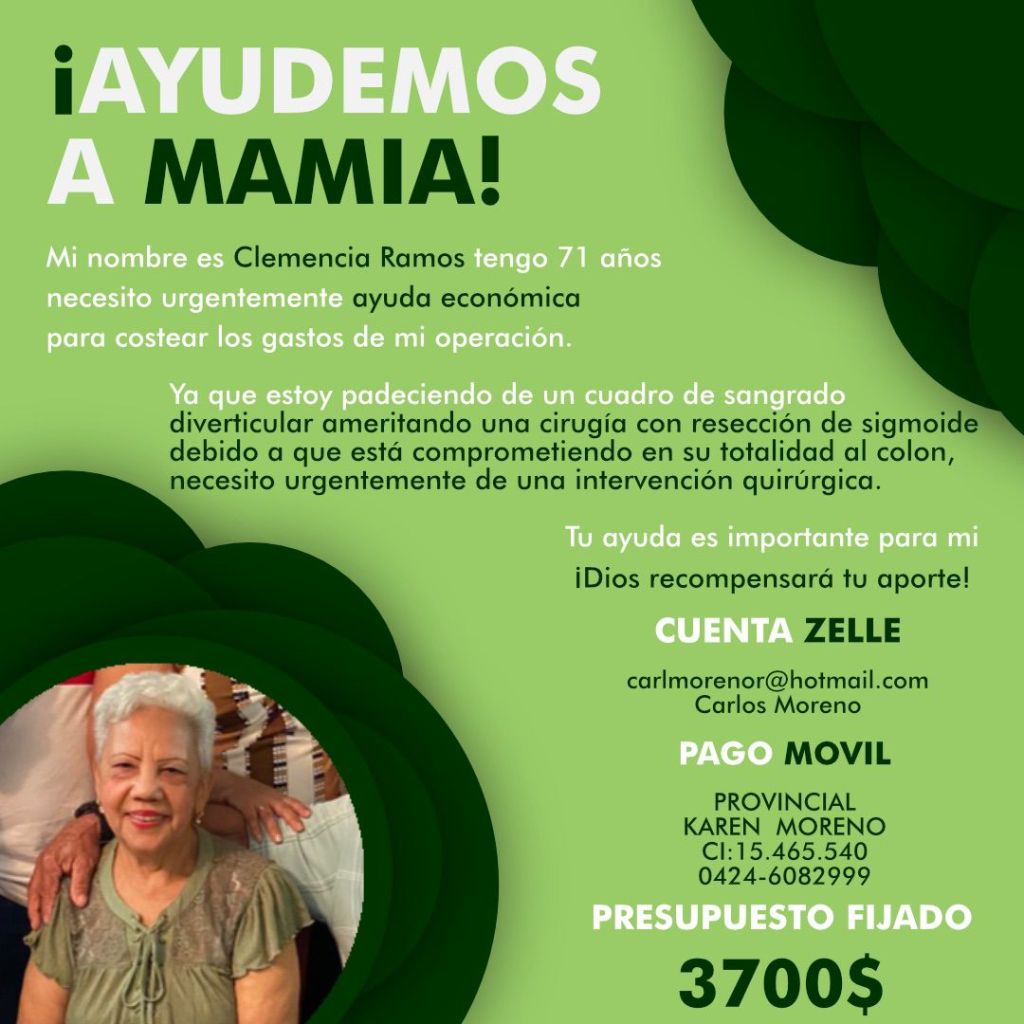 ¡AYUDEMOS A MAMIA!

Mi nombre es Clemencia Ramos tengo 71 años necesito urgentemente ayuda económica para costear los gastos de mi operación.

Ya que estoy padeciendo de un cuadro de sangrado diverticular ameritando una cirugía con resección de sigmoide debido a que está comprometiendo en su totalidad al colon, necesito urgentemente de una intervención quirúrgica.

Tu ayuda es importante para mi
¡Dios recompensará tu aporte!

CUENTA ZELLE

carlmorenor@hotmail.com
Carlos Moreno

PAGO MOVIL

PROVINCIAL
KAREN MORENO
CI:15.465.540
0424-6082999

PRESUPUESTO FIJADO

3700$